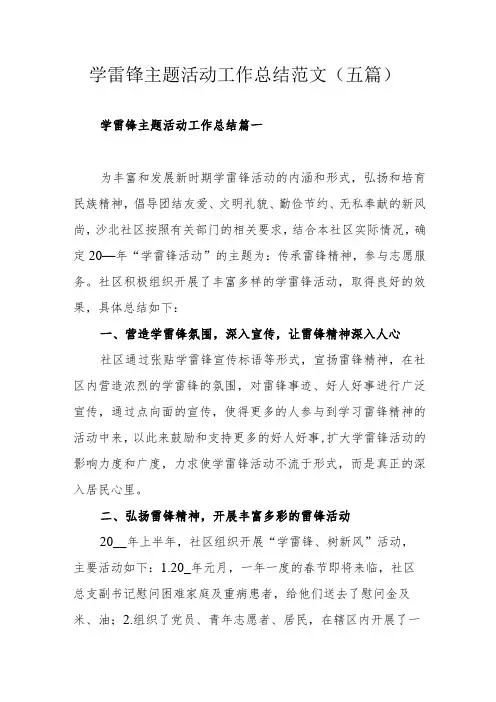 学雷锋主题活动工作总结范文（五篇）

学雷锋主题活动工作总结篇一

为丰富和发展新时期学雷锋活动的内涵和形式，弘扬和培育民族精神，倡导团结友爱、文明礼貌、勤俭节约、无私奉献的新风尚，沙北社区按照有关部门的相关要求，结合本社区实际情况，确定20—年“学雷锋活动”的主题为：传承雷锋精神，参与志愿服务。社区积极组织开展了丰富多样的学雷锋活动，取得良好的效果，具体总结如下：

一、营造学雷锋氛围，深入宣传，让雷锋精神深入人心

社区通过张贴学雷锋宣传标语等形式，宣扬雷锋精神，在社区内营造浓烈的学雷锋的氛围，对雷锋事迹、好人好事进行广泛宣传，通过点向面的宣传，使得更多的人参与到学习雷锋精神的活动中来，以此来鼓励和支持更多的好人好事，扩大学雷锋活动的影响力度和广度，力求使学雷锋活动不流于形式，而是真正的深入居民心里。

二、弘扬雷锋精神，开展丰富多彩的雷锋活动

20__年上半年，社区组织开展“学雷锋、树新风”活动，主要活动如下：1.20_年元月，一年一度的春节即将来临，社区总支副书记慰问困难家庭及重病患者，给他们送去了慰问金及米、油；2.组织了党员、青年志愿者、居民，在辖区内开展了一